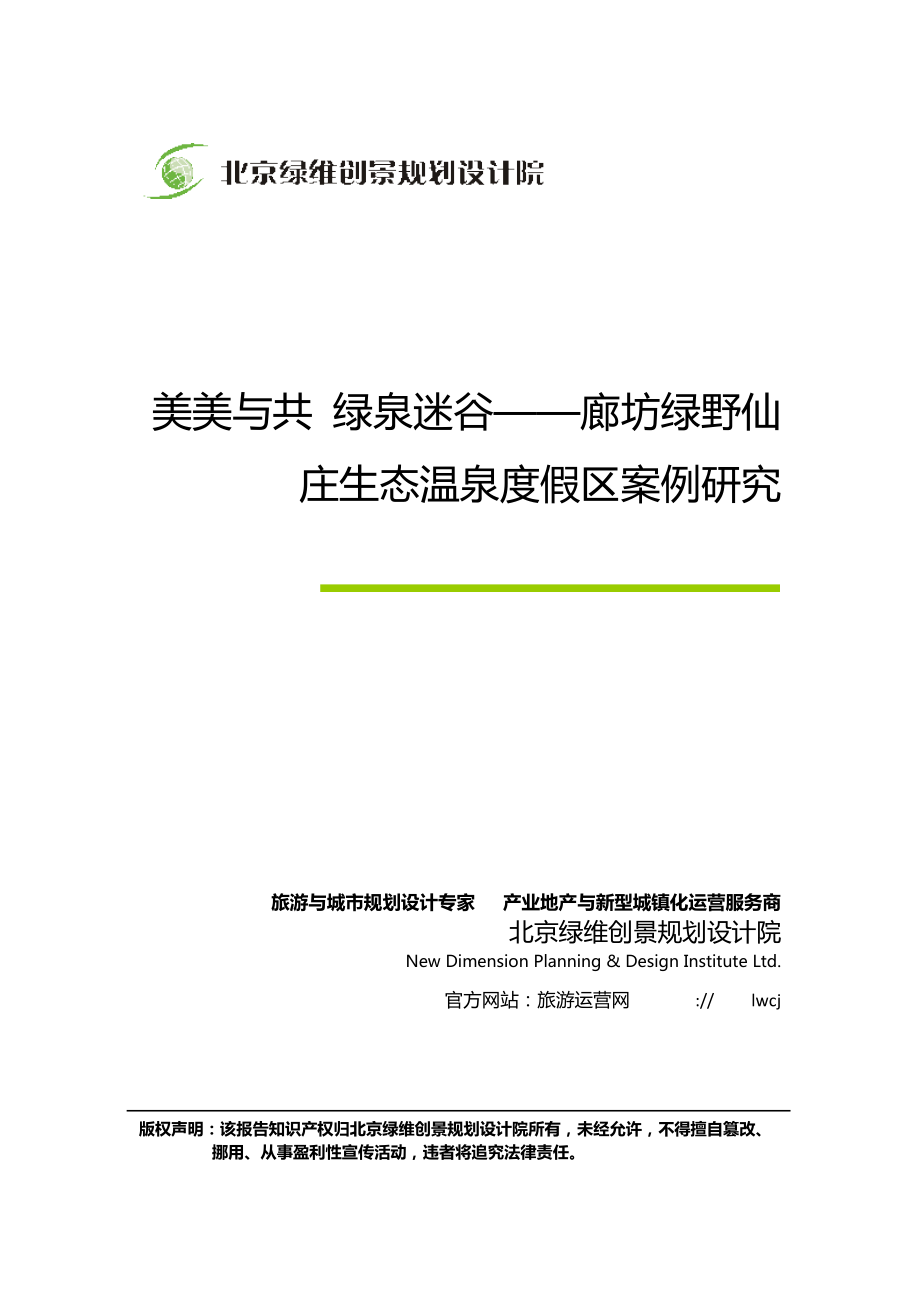 北京绿维创景规划设计院

美美与共 绿泉迷谷——廊坊绿野仙庄生态温泉度假区案例研究

旅游与城市规划设计专家　产业地产与新型城镇化运营服务商
北京绿维创景规划设计院
New Dimension Planning & Design Institute Ltd.
官方网站：旅游运营网　　://　　lwcj

版权声明：该报告知识产权归北京绿维创景规划设计院所有，未经允许，不得擅自篡改、挪用、从事盈利性宣传活动，违者将追究法律责任。